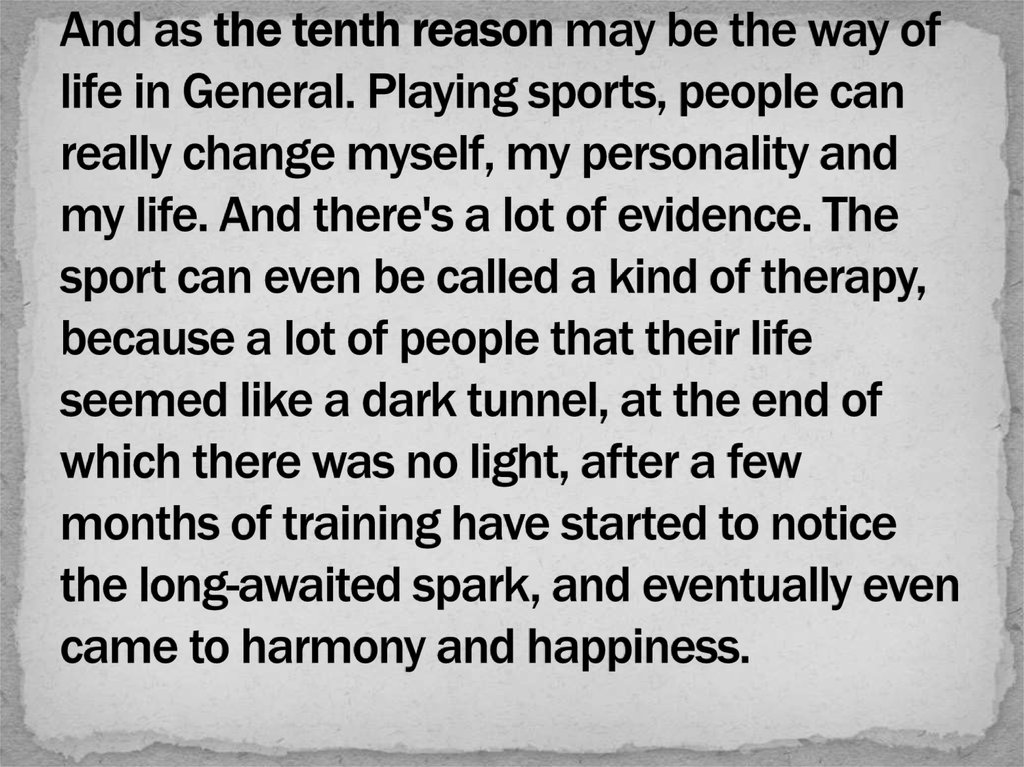 And as the tenth reason may be the way of life in General. Playing sports, people can really change myself, my personality and my life. And there's a lot of evidence. The sport can even be called a kind of therapy, because a lot of people that their life seemed like a dark tunnel, at the end of which there was no light, after a few months of training have started to notice the long-awaited spark, and eventually even came to harmony and happiness.